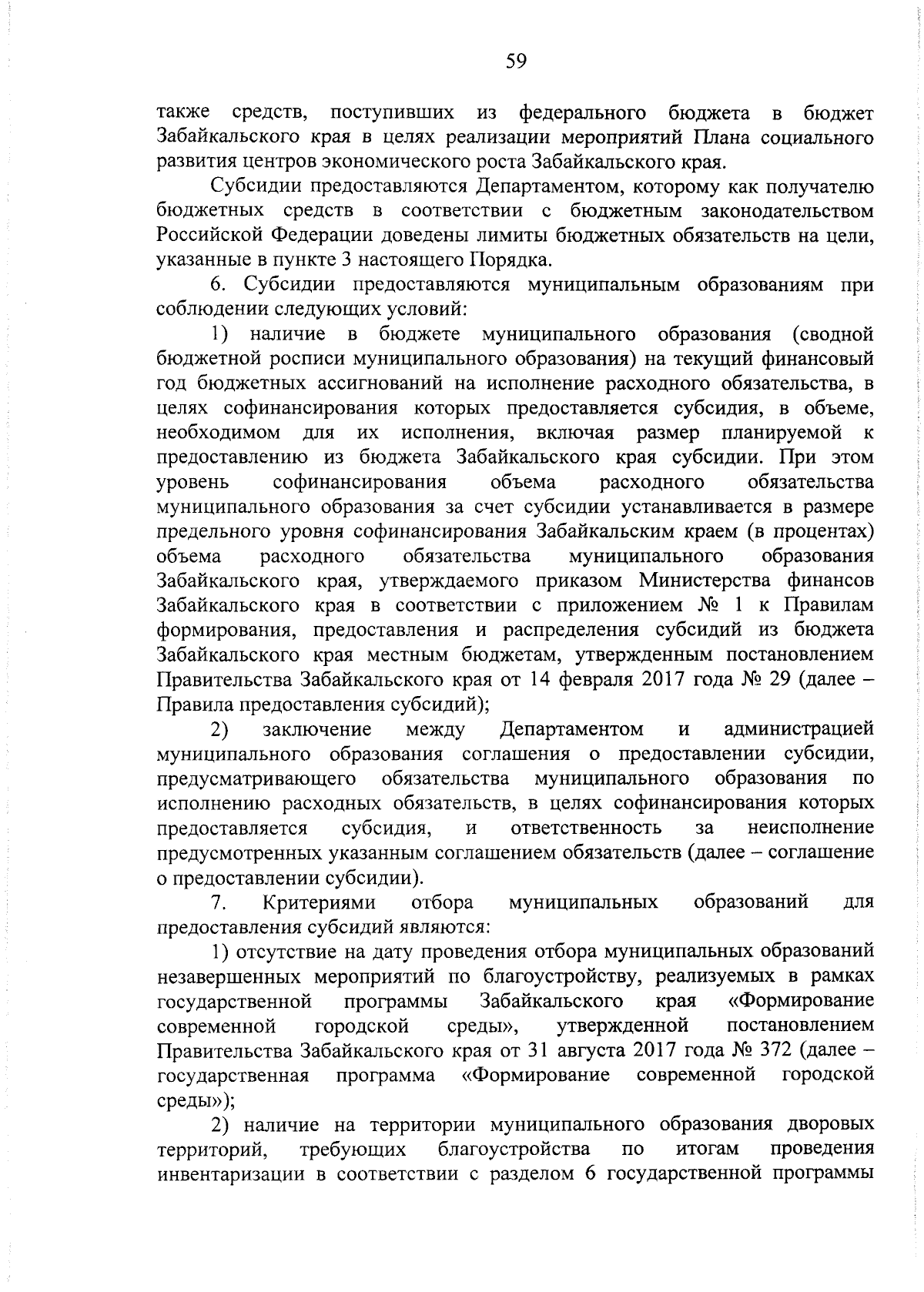 59

также средств, поступивших из федерального бюджета в бюджет Забайкальского края в целях реализации мероприятий Плана социального развития центров экономического роста Забайкальского края.

Субсидии предоставляются Департаментом, которому как получателю бюджетных средств в соответствии с бюджетным законодательством Российской Федерации доведены лимиты бюджетных обязательств на цели, указанные в пункте 3 настоящего Порядка.

6. Субсидии предоставляются муниципальным образованиям при соблюдении следующих условий:

1) наличие в бюджете муниципального образования (сводной бюджетной росписи муниципального образования) на текущий финансовый год бюджетных ассигнований на исполнение расходного обязательства, в целях софинансирования которых предоставляется субсидия, в объеме, необходимом для их исполнения, включая размер планируемой к предоставлению из бюджета Забайкальского края субсидии. При этом уровень софинансирования объема расходного обязательства муниципального образования за счет субсидии устанавливается в размере предельного уровня софинансирования Забайкальским краем (в процентах) объема расходного обязательства муниципального образования Забайкальского края, утверждаемого приказом Министерства финансов Забайкальского края в соответствии с приложением № 1 к Правилам формирования, предоставления и распределения субсидий из бюджета Забайкальского края местным бюджетам, утвержденным постановлением Правительства Забайкальского края от 14 февраля 2017 года № 29 (далее – Правила предоставления субсидий);

2) заключение между Департаментом и администрацией муниципального образования соглашения о предоставлении субсидии, предусматривающего обязательства муниципального образования по исполнению расходных обязательств, в целях софинансирования которых предоставляется субсидия, и ответственность за неисполнение предусмотренных указанным соглашением обязательств (далее – соглашение о предоставлении субсидии).

7. Критериями отбора муниципальных образований для предоставления субсидий являются:

1) отсутствие на дату проведения отбора муниципальных образований незавершенных мероприятий по благоустройству, реализуемых в рамках государственной программы Забайкальского края «Формирование современной городской среды», утвержденной постановлением Правительства Забайкальского края от 31 августа 2017 года № 372 (далее – государственная программа «Формирование современной городской среды»);

2) наличие на территории муниципального образования дворовых территорий, требующих благоустройства по итогам проведения инвентаризации в соответствии с разделом 6 государственной программы